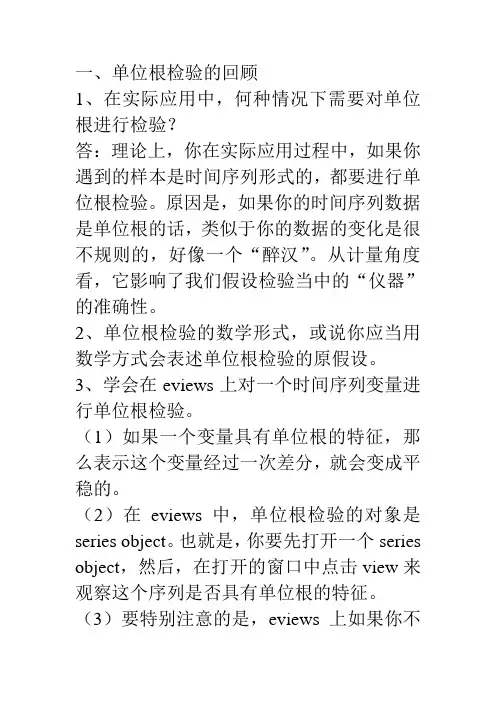 一、单位根检验的回顾

1、在实际应用中，何种情况下需要对单位根进行检验？

答：理论上，你在实际应用过程中，如果你遇到的样本是时间序列形式的，都要进行单位根检验。原因是，如果你的时间序列数据是单位根的话，类似于你的数据的变化是很不规则的，好像一个“醉汉”。从计量角度看，它影响了我们假设检验当中的“仪器”的准确性。

2、单位根检验的数学形式，或说你应当用数学方式会表述单位根检验的原假设。

3、学会在 eviews 上对一个时间序列变量进行单位根检验。

（1）如果一个变量具有单位根的特征，那么表示这个变量经过一次差分，就会变成平稳的。

（2）在 eviews 中，单位根检验的对象是 series object。也就是，你要先打开一个 series object，然后，在打开的窗口中点击 view 来观察这个序列是否具有单位根的特征。

（3）要特别注意的是，eviews 上如果你不